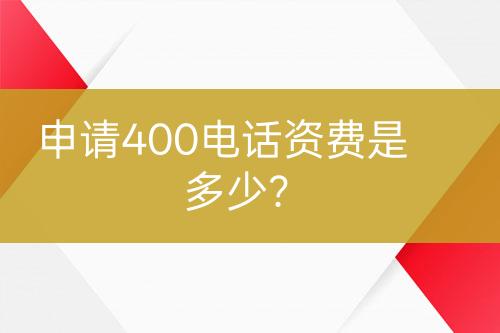 申请400电话资费是多少?